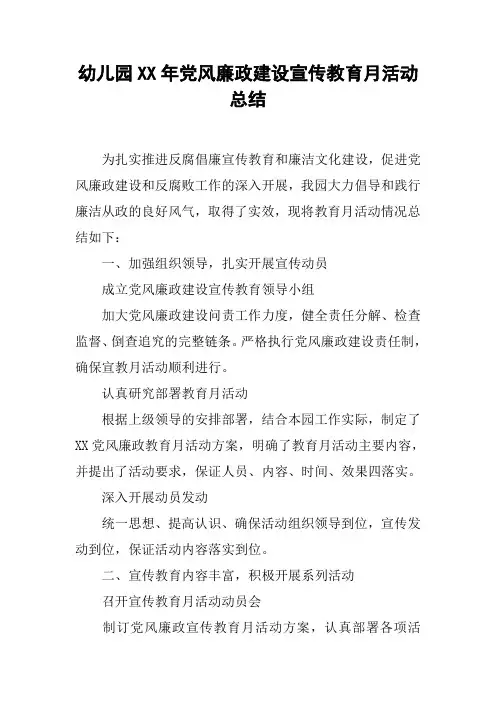 幼儿园XX年党风廉政建设宣传教育月活动总结

为扎实推进反腐倡廉宣传教育和廉洁文化建设，促进党风廉政建设和反腐败工作的深入开展，我园大力倡导和践行廉洁从政的良好风气，取得了实效，现将教育月活动情况总结如下：

一、加强组织领导，扎实开展宣传动员

成立党风廉政建设宣传教育领导小组

加大党风廉政建设问责工作力度，健全责任分解、检查监督、倒查追究的完整链条。严格执行党风廉政建设责任制，确保宣教月活动顺利进行。

认真研究部署教育月活动

根据上级领导的安排部署，结合本园工作实际，制定了XX党风廉政教育月活动方案，明确了教育月活动主要内容，并提出了活动要求，保证人员、内容、时间、效果四落实。

深入开展动员发动

统一思想、提高认识、确保活动组织领导到位，宣传发动到位，保证活动内容落实到位。

二、宣传教育内容丰富，积极开展系列活动

召开宣传教育月活动动员会

制订党风廉政宣传教育月活动方案，认真部署各项活